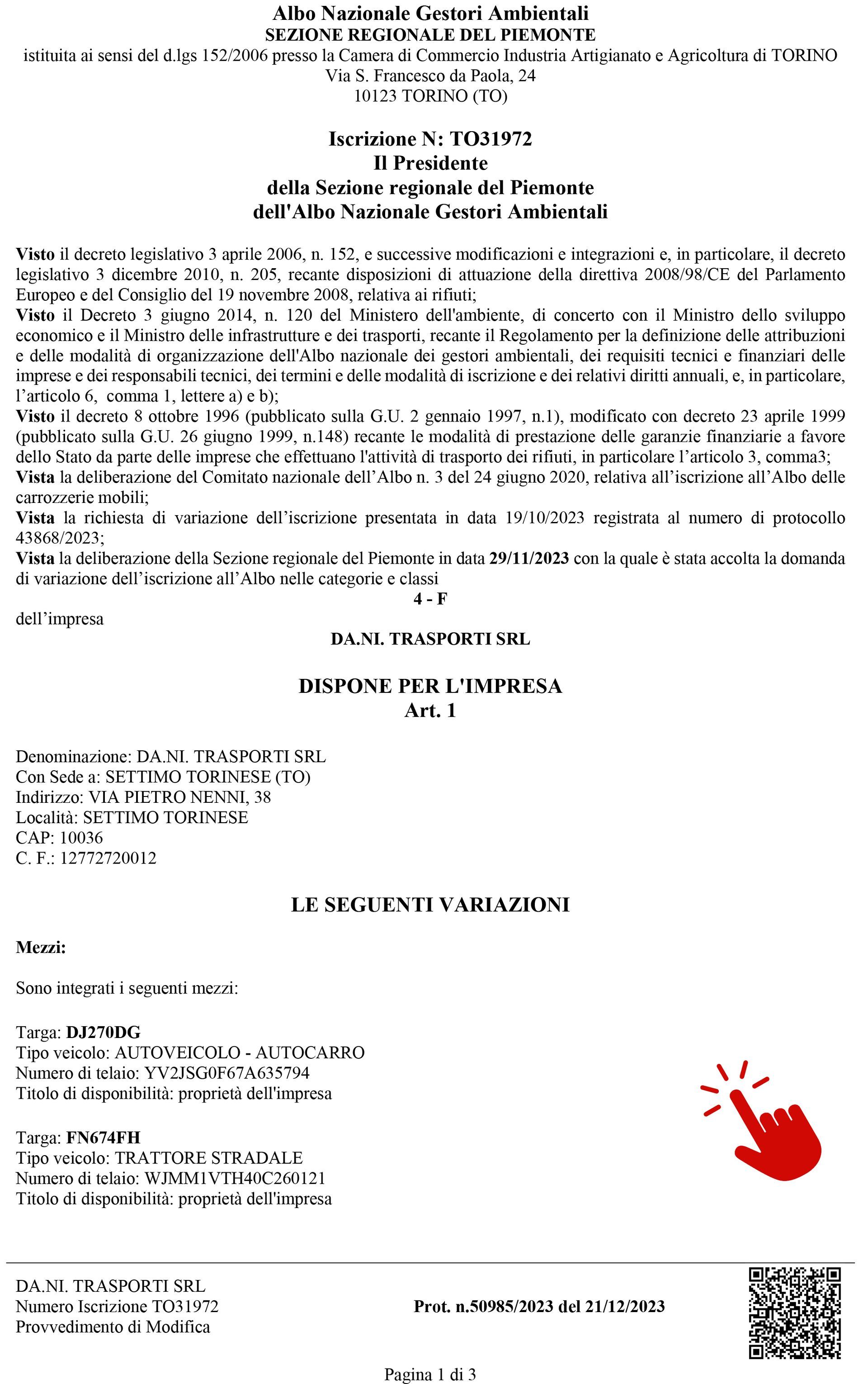 Albo Nazionale Gestori Ambientali
SEZIONE REGIONALE DEL PIEMONTE
istituita ai sensi del d.lgs 152/2006 presso la Camera di Commercio Industria Artigianato e Agricoltura di TORINO
Via S. Francesco da Paola, 24
10123 TORINO (TO)

Iscrizione N: TO31972
Il Presidente
della Sezione regionale del Piemonte
dell'Albo Nazionale Gestori Ambientali

Visto il decreto legislativo 3 aprile 2006, n. 152, e successive modificazioni e integrazioni e, in particolare, il decreto legislativo 3 dicembre 2010, n. 205, recante disposizioni di attuazione della direttiva 2008/98/CE del Parlamento Europeo e del Consiglio del 19 novembre 2008, relativa ai rifiuti;
Visto il Decreto 3 giugno 2014, n. 120 del Ministero dell'ambiente, di concerto con il Ministro dello sviluppo economico e il Ministro delle infrastrutture e dei trasporti, recante il Regolamento per la definizione delle attribuzioni e delle modalità di organizzazione dell'Albo nazionale dei gestori ambientali, dei requisiti tecnici e finanziari delle imprese e dei responsabili tecnici, dei termini e delle modalità di iscrizione e dei relativi diritti annuali, e, in particolare, l’articolo 6, comma 1, lettere a) e b);
Visto il decreto 8 ottobre 1996 (pubblicato sulla G.U. 2 gennaio 1997, n.1), modificato con decreto 23 aprile 1999 (pubblicato sulla G.U. 26 giugno 1999, n.148) recante le modalità di prestazione delle garanzie finanziarie a favore dello Stato da parte delle imprese che effettuano l'attività di trasporto dei rifiuti, in particolare l’articolo 3, comma3;
Vista la deliberazione del Comitato nazionale dell’Albo n. 3 del 24 giugno 2020, relativa all’iscrizione all’Albo delle carrozzerie mobili;
Vista la richiesta di variazione dell’iscrizione presentata in data 19/10/2023 registrata al numero di protocollo 43868/2023;
Vista la deliberazione della Sezione regionale del Piemonte in data 29/11/2023 con la quale è stata accolta la domanda di variazione dell’iscrizione all’Albo nelle categorie e classi
4 - F
dell’impresa
DA.NI. TRASPORTI SRL

DISPONE PER L'IMPRESA
Art. 1

Denominazione: DA.NI. TRASPORTI SRL
Con Sede a: SETTIMO TORINESE (TO)
Indirizzo: VIA PIETRO NENNI, 38
Località: SETTIMO TORINESE
CAP: 10036
C. F.: 12772720012

LE SEGUENTI VARIAZIONI

Mezzi:

Sono integrati i seguenti mezzi:

Targa: DJ270DG
Tipo veicolo: AUTOVEICOLO - AUTOCARRO
Numero di telaio: YV2JSG0F67A635794
Titolo di disponibilità: proprietà dell'impresa

Targa: FN674FH
Tipo veicolo: TRATTORE STRADALE
Numero di telaio: WJMM1VTH40C260121
Titolo di disponibilità: proprietà dell'impresa

DA.NI. TRASPORTI SRL
Numero Iscrizione TO31972
Provvedimento di Modifica

Prot. n.50985/2023 del 21/12/2023

Pagina 1 di 3